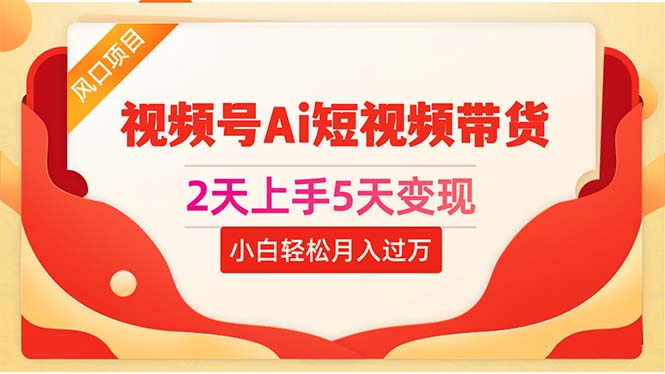 风口项目

视频号Ai短视频带货

2天上手5天变现

小白轻松月入过万